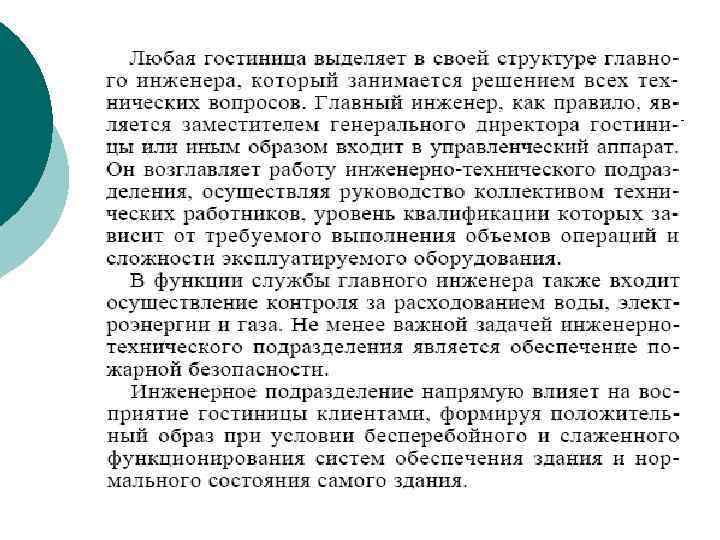 Любая гостиница выделяет в своей структуре главного инженера, который занимается решением всех технических вопросов. Главный инженер, как правило, является заместителем генерального директора гостиницы или иным образом входит в управленческий аппарат. Он возглавляет работу инженерно-технического подразделения, осуществляя руководство коллективом технических работников, уровень квалификации которых зависит от требуемого выполнения объемов операций и сложности эксплуатируемого оборудования.

В функции службы главного инженера также входит осуществление контроля за расходованием воды, электроэнергии и газа. Не менее важной задачей инженерно-технического подразделения является обеспечение пожарной безопасности.

Инженерное подразделение напрямую влияет на восприятие гостиницы клиентами, формируя положительный образ при условии бесперебойного и слаженного функционирования систем обеспечения здания и нормального состояния самого здания.